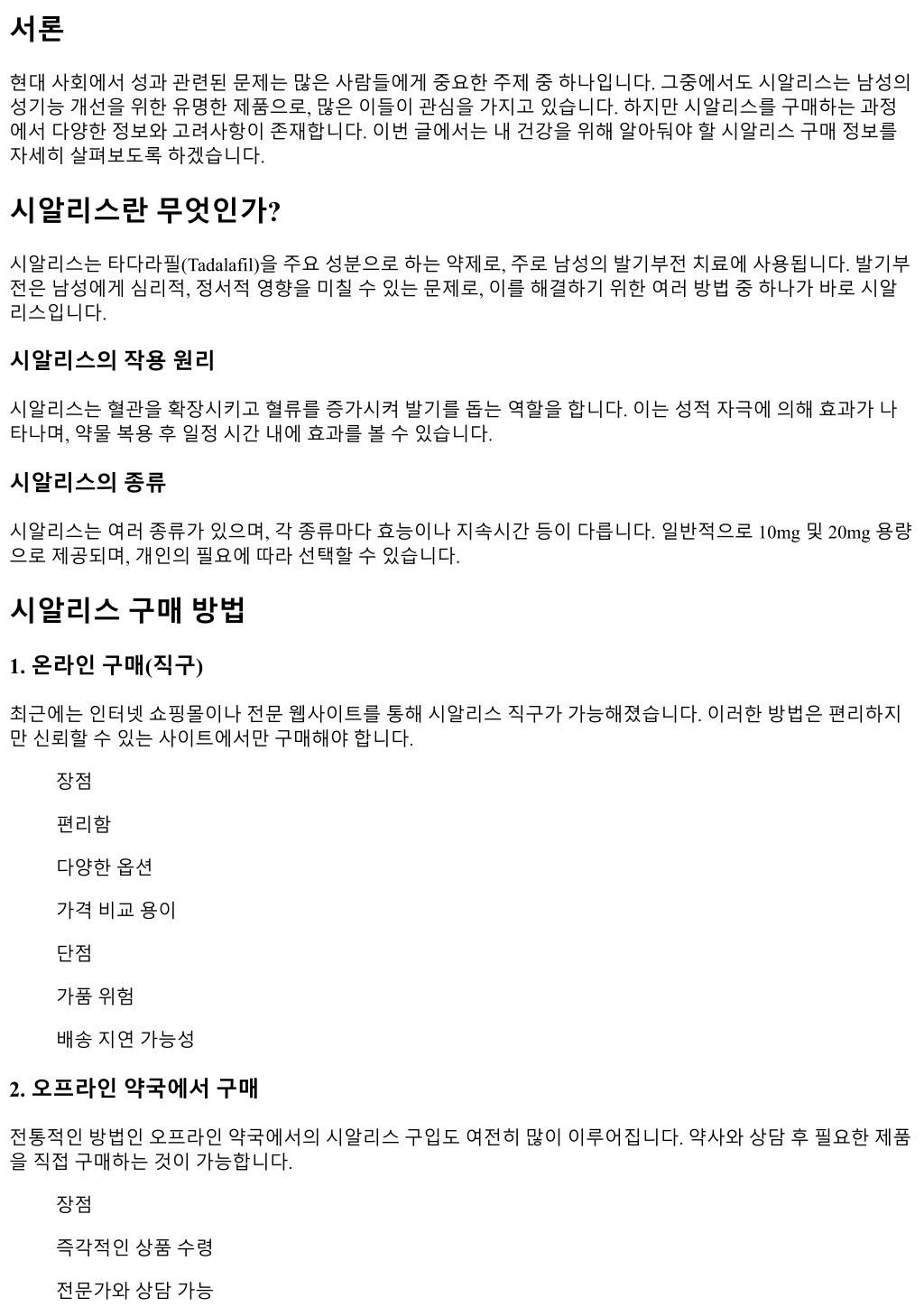 서론

현대 사회에서 성과 관련된 문제는 많은 사람들에게 중요한 주제 중 하나입니다. 그중에서도 시알리스는 남성의 성기능 개선을 위한 유명한 제품으로, 많은 이들이 관심을 가지고 있습니다. 하지만 시알리스를 구매하는 과정에서 다양한 정보와 고려사항이 존재합니다. 이번 글에서는 내 건강을 위해 알아둬야 할 시알리스 구매 정보를 자세히 살펴보도록 하겠습니다.

시알리스란 무엇인가?

시알리스는 타다라필(Tadalafil)을 주요 성분으로 하는 약제로, 주로 남성의 발기부전 치료에 사용됩니다. 발기부전은 남성에게 심리적, 정서적 영향을 미칠 수 있는 문제로, 이를 해결하기 위한 여러 방법 중 하나가 바로 시알리스입니다.

시알리스의 작용 원리

시알리스는 혈관을 확장시키고 혈류를 증가시켜 발기를 돕는 역할을 합니다. 이는 성적 자극에 의해 효과가 나타나며, 약물 복용 후 일정 시간 내에 효과를 볼 수 있습니다.

시알리스의 종류

시알리스는 여러 종류가 있으며, 각 종류마다 효능이나 지속시간 등이 다릅니다. 일반적으로 10mg 및 20mg 용량으로 제공되며, 개인의 필요에 따라 선택할 수 있습니다.

시알리스 구매 방법

1. 온라인 구매(직구)

최근에는 인터넷 쇼핑몰이나 전문 웹사이트를 통해 시알리스 직구가 가능해졌습니다. 이러한 방법은 편리하지만 신뢰할 수 있는 사이트에서만 구매해야 합니다.

장점

편리함

다양한 옵션

가격 비교 용이

단점

가품 위험

배송 지연 가능성

2. 오프라인 약국에서 구매

전통적인 방법인 오프라인 약국에서의 시알리스 구입도 여전히 많이 이루어집니다. 약사와 상담 후 필요한 제품을 직접 구매하는 것이 가능합니다.

장점

즉각적인 상품 수령

전문가와 상담 가능